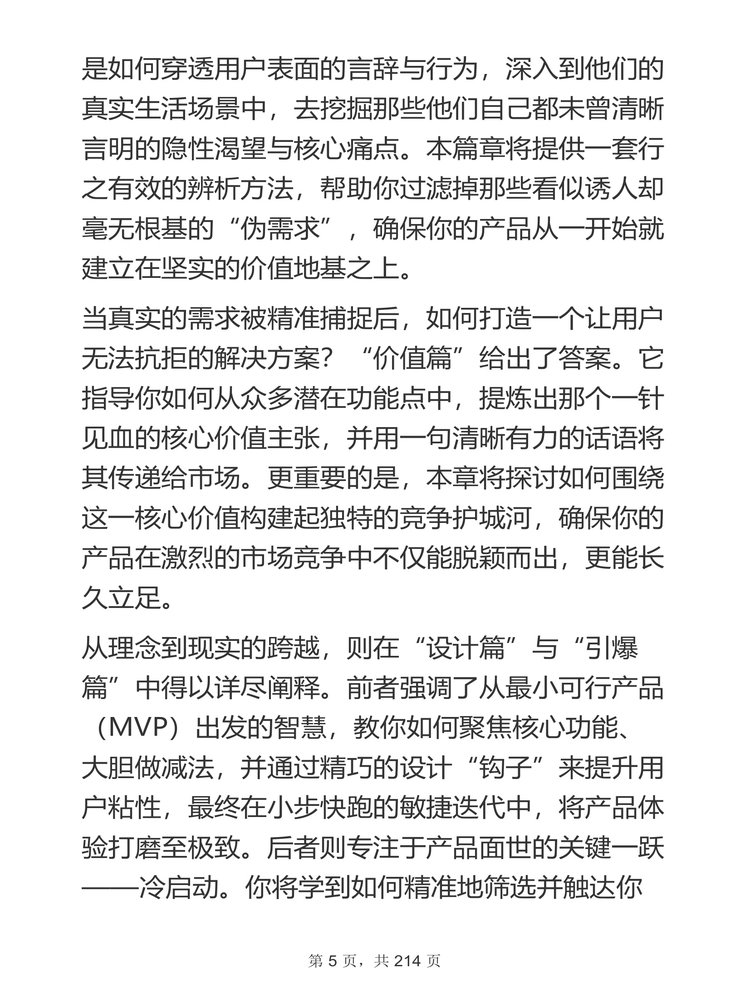 是如何穿透用户表面的言辞与行为，深入到他们的真实生活场景中，去挖掘那些他们自己都未曾清晰言明的隐性渴望与核心痛点。本篇章将提供一套行之有效的辨析方法，帮助你过滤掉那些看似诱人却毫无根基的“伪需求”，确保你的产品从一开始就建立在坚实的价值地基之上。

当真实的需求被精准捕捉后，如何打造一个让用户无法抗拒的解决方案？“价值篇”给出了答案。它指导你如何从众多潜在功能点中，提炼出那个一针见血的核心价值主张，并用一句清晰有力的话语将其传递给市场。更重要的是，本章将探讨如何围绕这一核心价值构建起独特的竞争护城河，确保你的产品在激烈的市场竞争中不仅能脱颖而出，更能长久立足。

从理念到现实的跨越，则在“设计篇”与“引爆篇”中得以详尽阐释。前者强调了从最小可行产品（MVP）出发的智慧，教你如何聚焦核心功能、大胆做减法，并通过精巧的设计“钩子”来提升用户粘性，最终在小步快跑的敏捷迭代中，将产品体验打磨至极致。后者则专注于产品面世的关键一跃——冷启动。你将学到如何精准地筛选并触达你

第 5 页，共 214 页